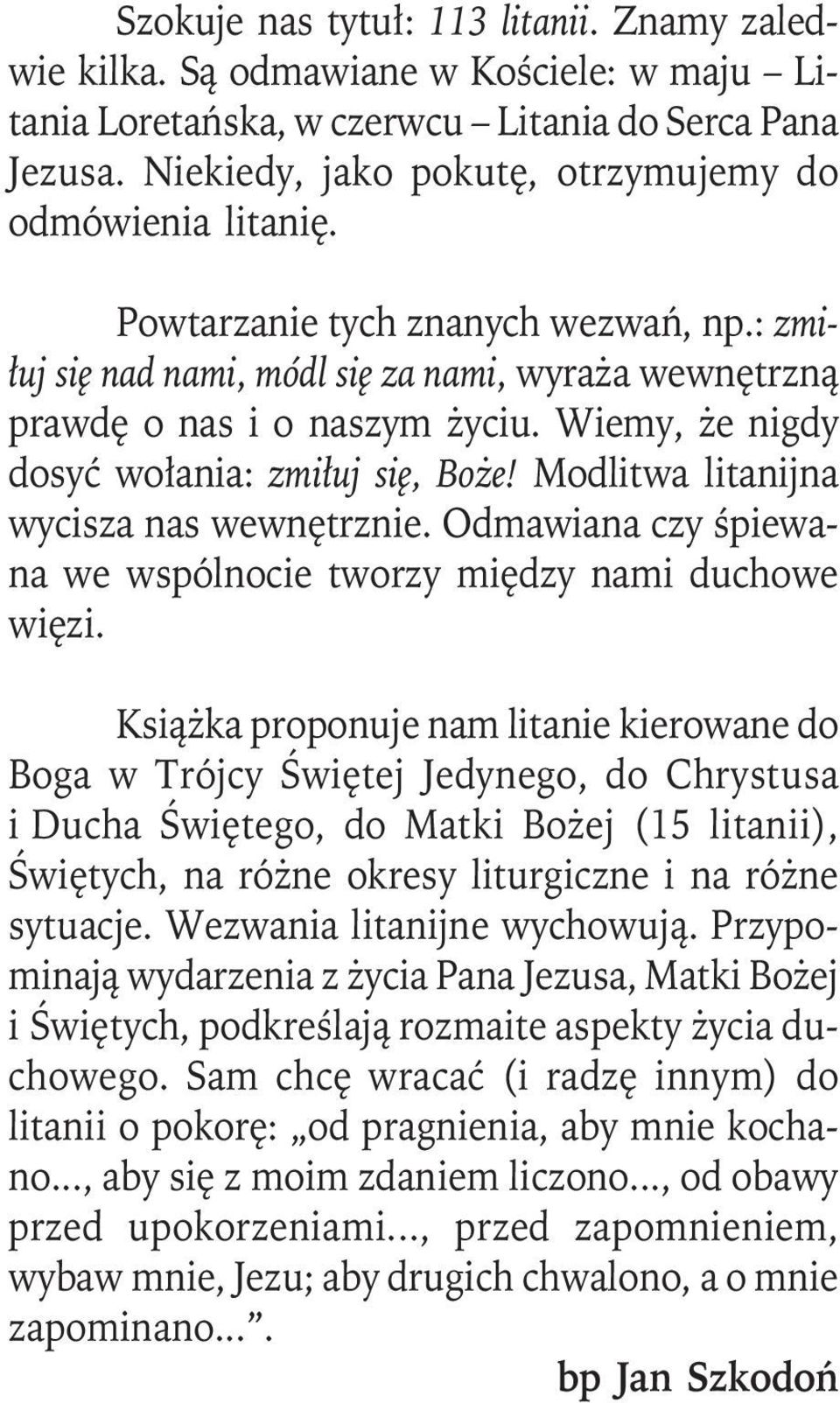 Szokuje nas tytuł: 113 litanii. Znamy zaledwie kilka. Są odmawiane w Kościele: w maju – Litania Loretańska, w czerwcu – Litania do Serca Pana Jezusa. Niekiedy, jako pokutę, otrzymujemy do odmówienia litanię.

Powtarzanie tych znanych wezwań, np.: zmiłuj się nad nami, módl się za nami, wyraża wewnętrzną prawdę o nas i o naszym życiu. Wiemy, że nigdy dosyć wołania: zmiłuj się, Boże! Modlitwa litanijna wycisza nas wewnętrznie. Odmawiana czy śpiewana we wspólnocie tworzy między nami duchowe więzi.

Książka proponuje nam litanie kierowane do Boga w Trójcy Świętej Jedynego, do Chrystusa i Ducha Świętego, do Matki Bożej (15 litanii), Świętych, na różne okresy liturgiczne i na różne sytuacje. Wezwania litanijne wychowują. Przypominają wydarzenia z życia Pana Jezusa, Matki Bożej i Świętych, podkreślają rozmaite aspekty życia duchowego. Sam chcę wracać (i radzę innym) do litanii o pokorę: „od pragnienia, aby mnie kochano..., aby się z moim zdaniem liczono..., od obawy przed upokorzeniami..., przed zapomnieniem, wybaw mnie, Jezu; aby drugich chwalono, a o mnie zapominano...”.

bp Jan Szkodoń